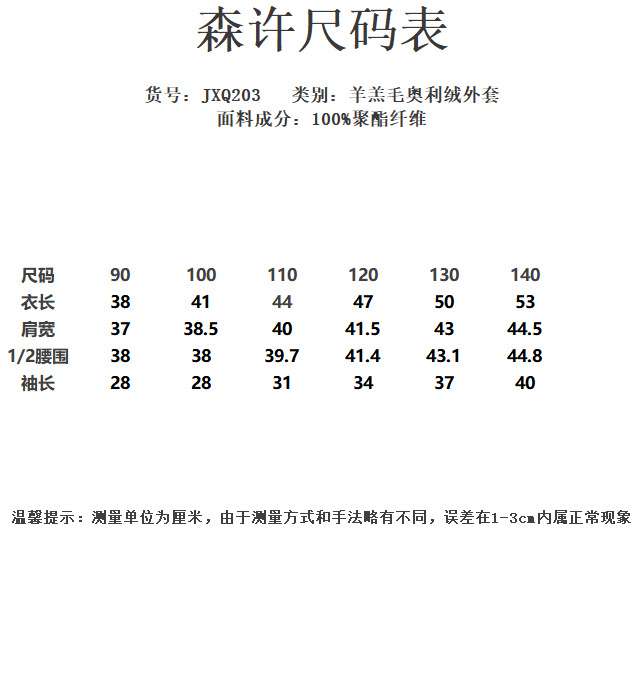 森许尺码表

货号：JXQ203　类别：羊羔毛奥利绒外套
面料成分：100%聚酯纤维

| 尺码 | 90 | 100 | 110 | 120 | 130 | 140 |
|---|---|---|---|---|---|---|
| 衣长 | 38 | 41 | 44 | 47 | 50 | 53 |
| 肩宽 | 37 | 38.5 | 40 | 41.5 | 43 | 44.5 |
| 1/2腰围 | 38 | 38 | 39.7 | 41.4 | 43.1 | 44.8 |
| 袖长 | 28 | 28 | 31 | 34 | 37 | 40 |

温馨提示：测量单位为厘米，由于测量方式和手法略有不同，误差在1-3cm内属正常现象